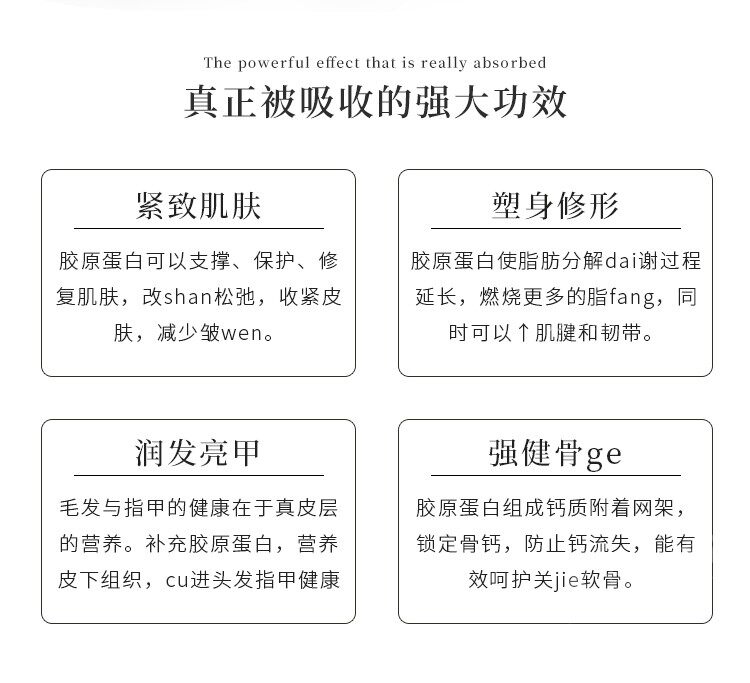 The powerful effect that is really absorbed

真正被吸收的强大功效

紧致肌肤

胶原蛋白可以支撑、保护、修复肌肤，改shan松弛，收紧皮肤，减少皱wen。

塑身修形

胶原蛋白使脂肪分解dai谢过程延长，燃烧更多的脂fang，同时可以↑肌腱和韧带。

润发亮甲

毛发与指甲的健康在于真皮层的营养。补充胶原蛋白，营养皮下组织，cu进头发指甲健康

强健骨ge

胶原蛋白组成钙质附着网架，锁定骨钙，防止钙流失，能有效呵护关jie软骨。